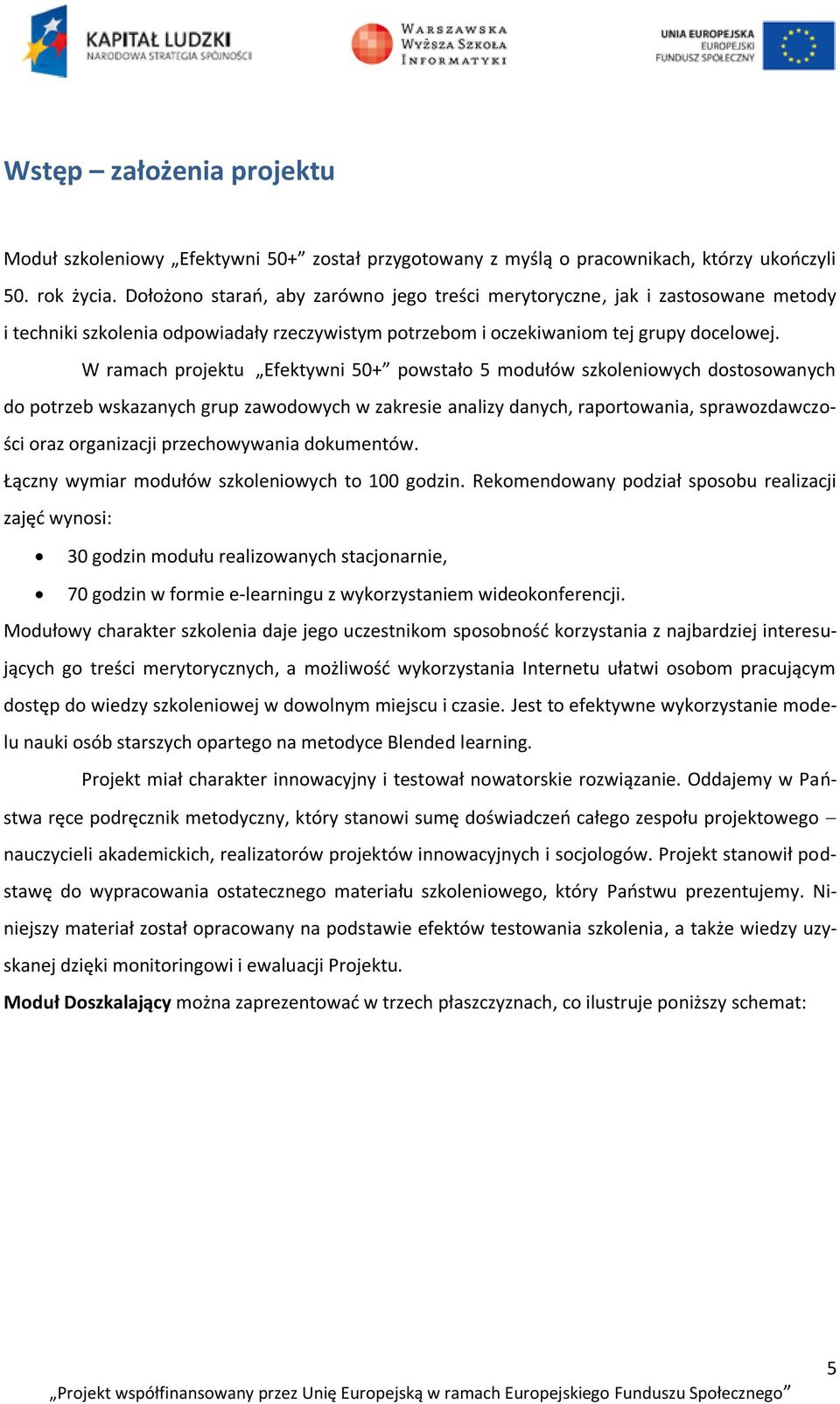 KAPITAŁ LUDZKI
NARODOWA STRATEGIA SPÓJNOŚCI

WARSZAWSKA WYŻSZA SZKOŁA INFORMATYKI

UNIA EUROPEJSKA
EUROPEJSKI FUNDUSZ SPOŁECZNY

Wstęp – założenia projektu

Moduł szkoleniowy „Efektywni 50+” został przygotowany z myślą o pracownikach, którzy ukończyli 50. rok życia. Dołożono starań, aby zarówno jego treści merytoryczne, jak i zastosowane metody i techniki szkolenia odpowiadały rzeczywistym potrzebom i oczekiwaniom tej grupy docelowej.

W ramach projektu „Efektywni 50+” powstało 5 modułów szkoleniowych dostosowanych do potrzeb wskazanych grup zawodowych w zakresie analizy danych, raportowania, sprawozdawczości oraz organizacji przechowywania dokumentów.

Łączny wymiar modułów szkoleniowych to 100 godzin. Rekomendowany podział sposobu realizacji zajęć wynosi:

• 30 godzin modułu realizowanych stacjonarnie,
• 70 godzin w formie e-learningu z wykorzystaniem wideokonferencji.

Modułowy charakter szkolenia daje jego uczestnikom sposobność korzystania z najbardziej interesujących go treści merytorycznych, a możliwość wykorzystania Internetu ułatwi osobom pracującym dostęp do wiedzy szkoleniowej w dowolnym miejscu i czasie. Jest to efektywne wykorzystanie modelu nauki osób starszych opartego na metodyce Blended learning.

Projekt miał charakter innowacyjny i testował nowatorskie rozwiązanie. Oddajemy w Państwa ręce podręcznik metodyczny, który stanowi sumę doświadczeń całego zespołu projektowego – nauczycieli akademickich, realizatorów projektów innowacyjnych i socjologów. Projekt stanowił podstawę do wypracowania ostatecznego materiału szkoleniowego, który Państwu prezentujemy. Niniejszy materiał został opracowany na podstawie efektów testowania szkolenia, a także wiedzy uzyskanej dzięki monitoringowi i ewaluacji Projektu.

Moduł Doszkalający można zaprezentować w trzech płaszczyznach, co ilustruje poniższy schemat:

5

„Projekt współfinansowany przez Unię Europejską w ramach Europejskiego Funduszu Społecznego”